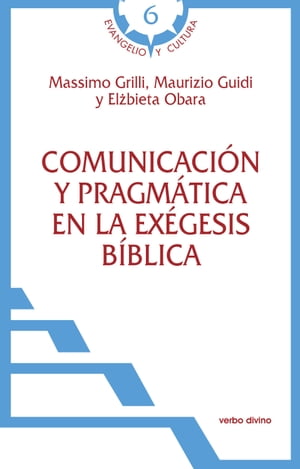 6
EVANGELIO Y CULTURA

Massimo Grilli, Maurizio Guidi
y Elżbieta Obara

COMUNICACIÓN
Y PRAGMÁTICA
EN LA EXÉGESIS
BÍBLICA

verbo divino